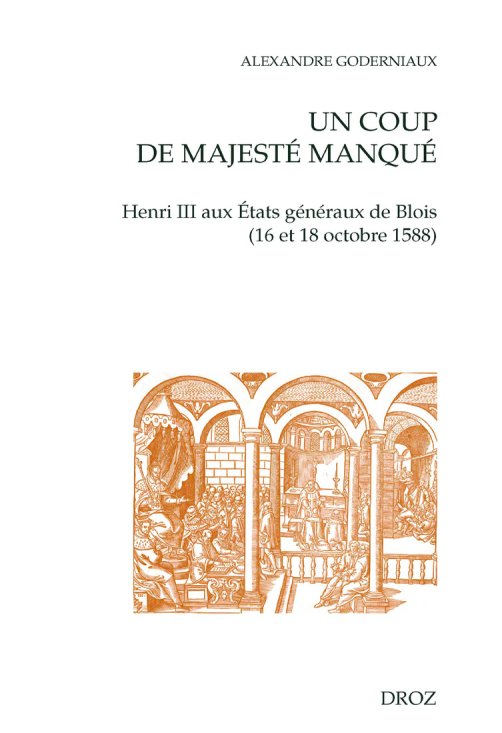 ALEXANDRE GODERNIAUX

UN COUP
DE MAJESTÉ MANQUÉ

Henri III aux États généraux de Blois
(16 et 18 octobre 1588)

DROZ